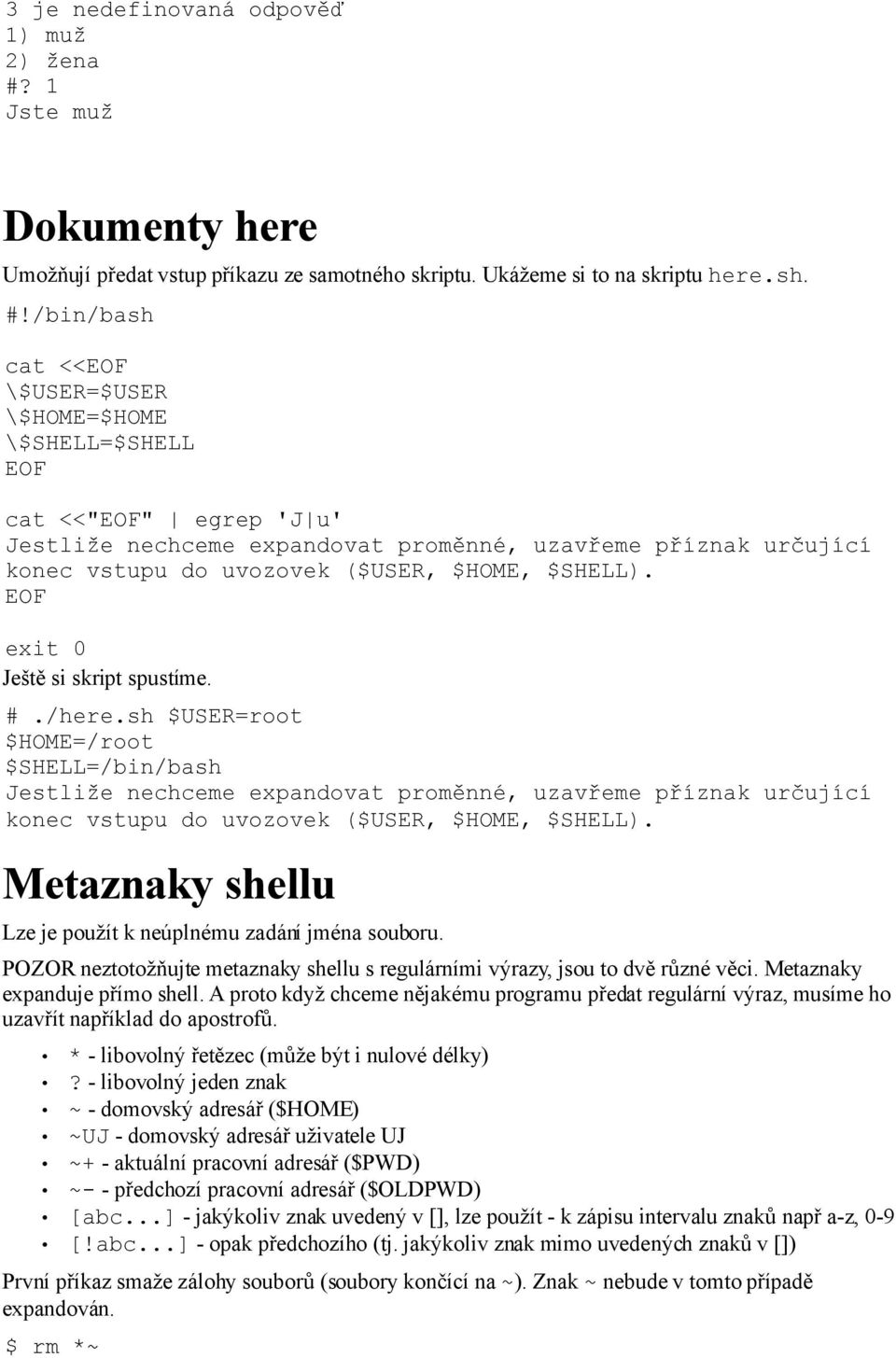 3 je nedefinovaná odpověď
1) muž
2) žena
#? 1
Jste muž

Dokumenty here

Umožňují předat vstup příkazu ze samotného skriptu. Ukážeme si to na skriptu here.sh.

#!/bin/bash

cat <<EOF
\$USER=$USER
\$HOME=$HOME
\$SHELL=$SHELL
EOF

cat <<"EOF" | egrep 'J|u'
Jestliže nechceme expandovat proměnné, uzavřeme příznak určující konec vstupu do uvozovek ($USER, $HOME, $SHELL).
EOF

exit 0

Ještě si skript spustíme.

# ./here.sh $USER=root
$HOME=/root
$SHELL=/bin/bash
Jestliže nechceme expandovat proměnné, uzavřeme příznak určující konec vstupu do uvozovek ($USER, $HOME, $SHELL).

Metaznaky shellu

Lze je použít k neúplnému zadání jména souboru.

POZOR neztotožňujte metaznaky shellu s regulárními výrazy, jsou to dvě různé věci. Metaznaky expanduje přímo shell. A proto když chceme nějakému programu předat regulární výraz, musíme ho uzavřít například do apostrofů.

• * - libovolný řetězec (může být i nulové délky)
• ? - libovolný jeden znak
• ~ - domovský adresář ($HOME)
• ~UJ - domovský adresář uživatele UJ
• ~+ - aktuální pracovní adresář ($PWD)
• ~- - předchozí pracovní adresář ($OLDPWD)
• [abc...] - jakýkoliv znak uvedený v [], lze použít - k zápisu intervalu znaků např a-z, 0-9
• [!abc...] - opak předchozího (tj. jakýkoliv znak mimo uvedených znaků v [])

První příkaz smaže zálohy souborů (soubory končící na ~). Znak ~ nebude v tomto případě expandován.

$ rm *~